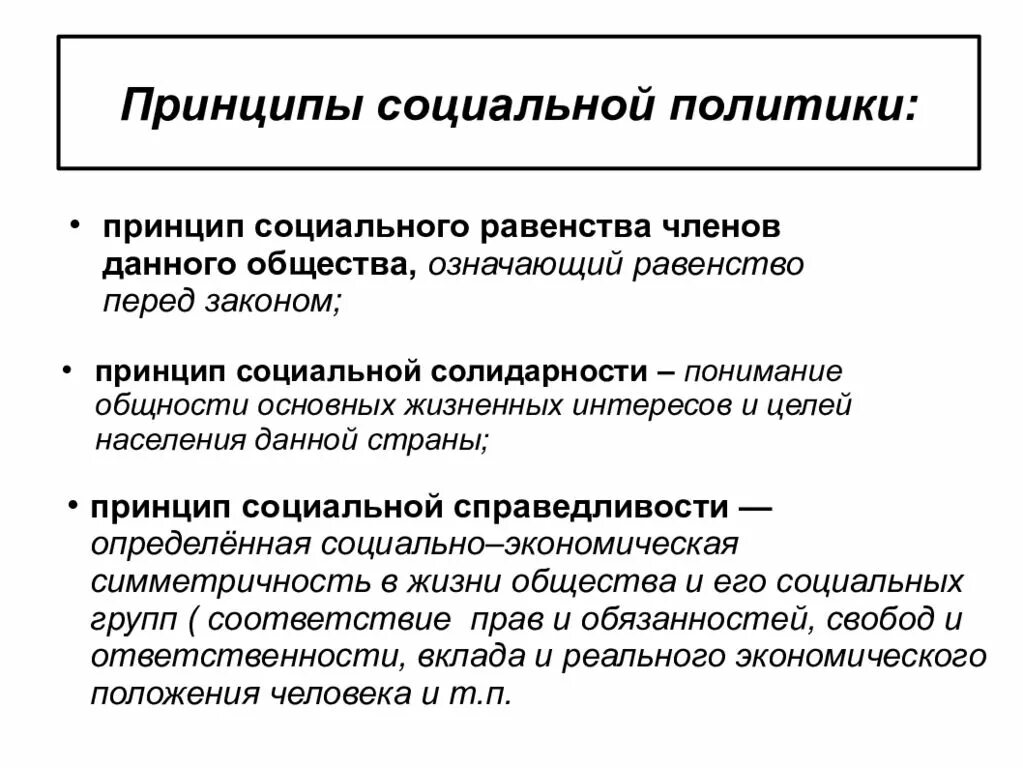 Принципы социальной политики:

• принцип социального равенства членов данного общества, означающий равенство перед законом;

• принцип социальной солидарности – понимание общности основных жизненных интересов и целей населения данной страны;

• принцип социальной справедливости — определённая социально–экономическая симметричность в жизни общества и его социальных групп ( соответствие прав и обязанностей, свобод и ответственности, вклада и реального экономического положения человека и т.п.